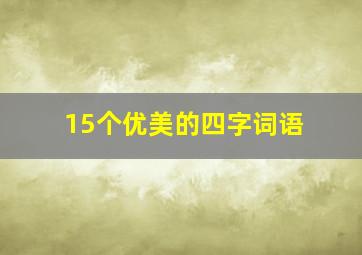 15个优美的四字词语